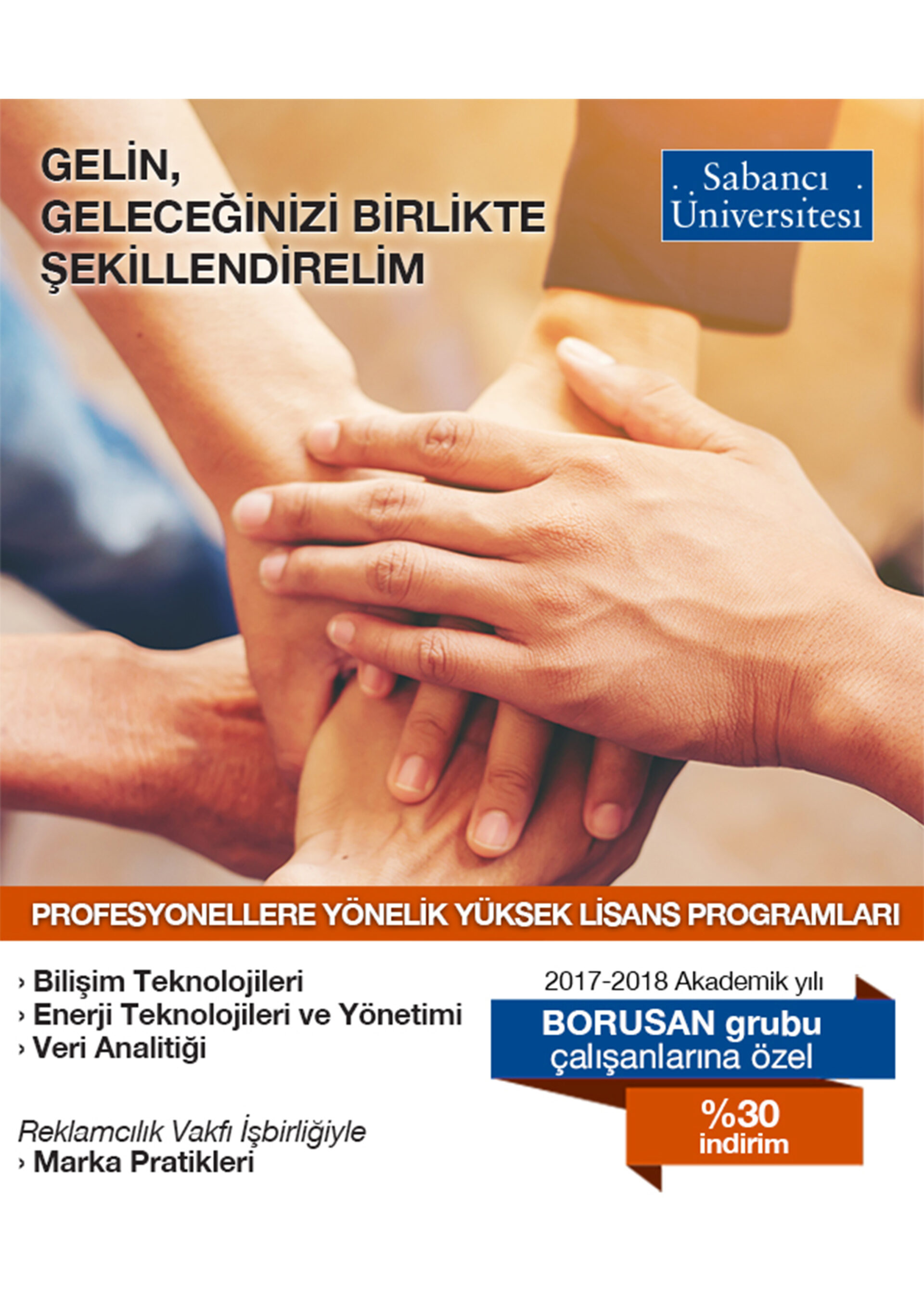 GELİN,
GELECEĞİNİZİ BİRLİKTE
ŞEKİLLENDİRELİM

Sabancı
Üniversitesi

PROFESYONELLERE YÖNELİK YÜKSEK LİSANS PROGRAMLARI

› Bilişim Teknolojileri
› Enerji Teknolojileri ve Yönetimi
› Veri Analitiği

Reklamcılık Vakfı İşbirliğiyle
› Marka Pratikleri

2017-2018 Akademik yılı
BORUSAN grubu
çalışanlarına özel
%30
indirim